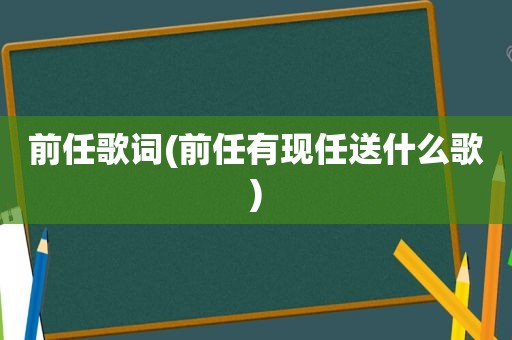 前任歌词(前任有现任送什么歌)